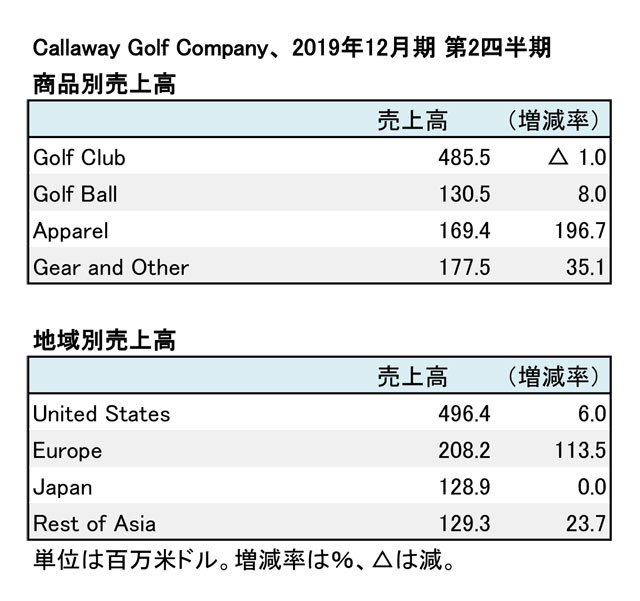 Callaway Golf Company、2019年12月期 第2四半期
商品別売上高

| | 売上高 | （増減率） |
|---|---|---|
| Golf Club | 485.5 | △ 1.0 |
| Golf Ball | 130.5 | 8.0 |
| Apparel | 169.4 | 196.7 |
| Gear and Other | 177.5 | 35.1 |

地域別売上高

| | 売上高 | （増減率） |
|---|---|---|
| United States | 496.4 | 6.0 |
| Europe | 208.2 | 113.5 |
| Japan | 128.9 | 0.0 |
| Rest of Asia | 129.3 | 23.7 |

単位は百万米ドル。増減率は%、△は減。